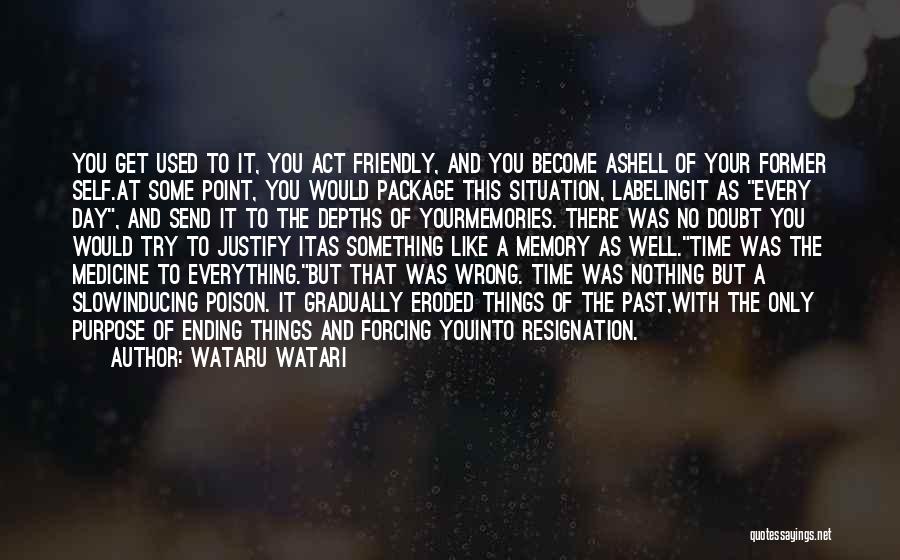 YOU GET USED TO IT, YOU ACT FRIENDLY, AND YOU BECOME ASHELL OF YOUR FORMER SELF.AT SOME POINT, YOU WOULD PACKAGE THIS SITUATION, LABELINGIT AS "EVERY DAY", AND SEND IT TO THE DEPTHS OF YOURMEMORIES. THERE WAS NO DOUBT YOU WOULD TRY TO JUSTIFY ITAS SOMETHING LIKE A MEMORY AS WELL."TIME WAS THE MEDICINE TO EVERYTHING."BUT THAT WAS WRONG. TIME WAS NOTHING BUT A SLOWINDUCING POISON. IT GRADUALLY ERODED THINGS OF THE PAST,WITH THE ONLY PURPOSE OF ENDING THINGS AND FORCING YOUINTO RESIGNATION.

AUTHOR: WATARU WATARI

quotessayings.net